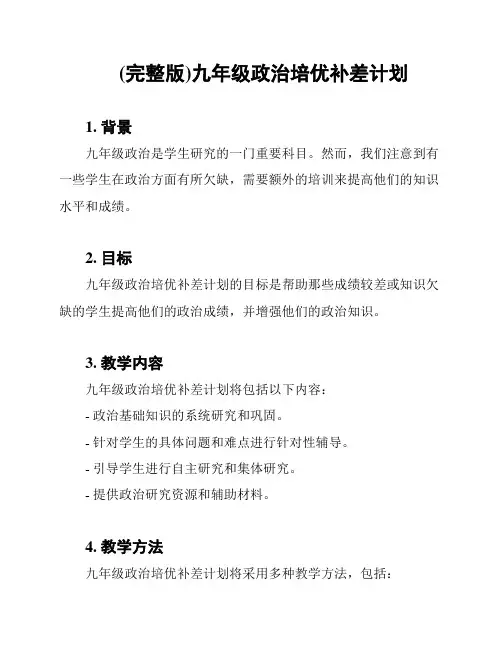 (完整版)九年级政治培优补差计划

1. 背景

九年级政治是学生研究的一门重要科目。然而，我们注意到有一些学生在政治方面有所欠缺，需要额外的培训来提高他们的知识水平和成绩。

2. 目标

九年级政治培优补差计划的目标是帮助那些成绩较差或知识欠缺的学生提高他们的政治成绩，并增强他们的政治知识。

3. 教学内容

九年级政治培优补差计划将包括以下内容：

- 政治基础知识的系统研究和巩固。
- 针对学生的具体问题和难点进行针对性辅导。
- 引导学生进行自主研究和集体研究。
- 提供政治研究资源和辅助材料。

4. 教学方法

九年级政治培优补差计划将采用多种教学方法，包括：